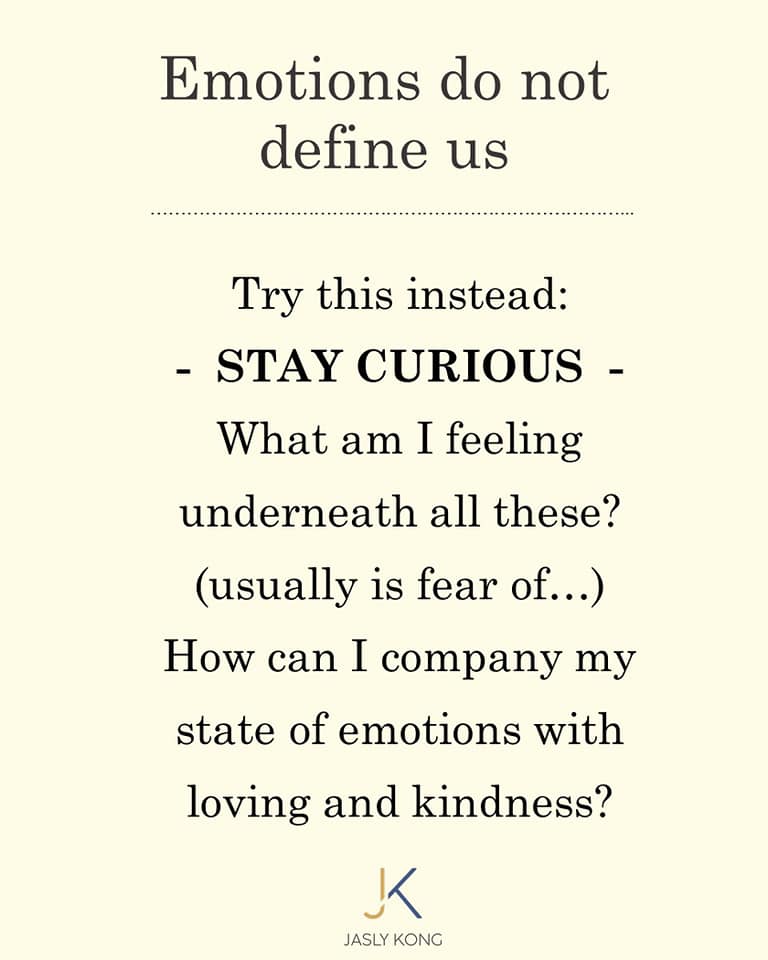 Emotions do not define us

Try this instead:
- STAY CURIOUS -
What am I feeling underneath all these? (usually is fear of...) How can I company my state of emotions with loving and kindness?

JK
JASLY KONG